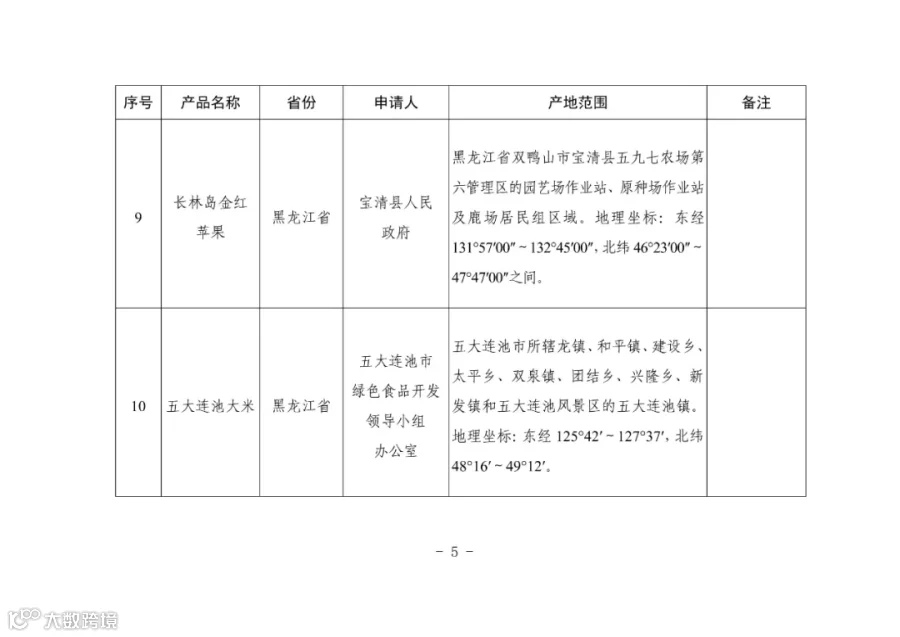 | 序号 | 产品名称 | 省份 | 申请人 | 产地范围 | 备注 |
|---|---|---|---|---|---|
| 9 | 长林岛金红苹果 | 黑龙江省 | 宝清县人民政府 | 黑龙江省双鸭山市宝清县五九七农场第六管理区的园艺场作业站、原种场作业站及鹿场居民组区域。地理坐标：东经131°57′00″～132°45′00″，北纬46°23′00″～47°47′00″之间。 | |
| 10 | 五大连池大米 | 黑龙江省 | 五大连池市绿色食品开发领导小组办公室 | 五大连池市所辖龙镇、和平镇、建设乡、太平乡、双泉镇、团结乡、兴隆乡、新发镇和五大连池风景区的五大连池镇。地理坐标：东经125°42′～127°37′，北纬48°16′～49°12′。 | |

－ 5 －

大数跨境